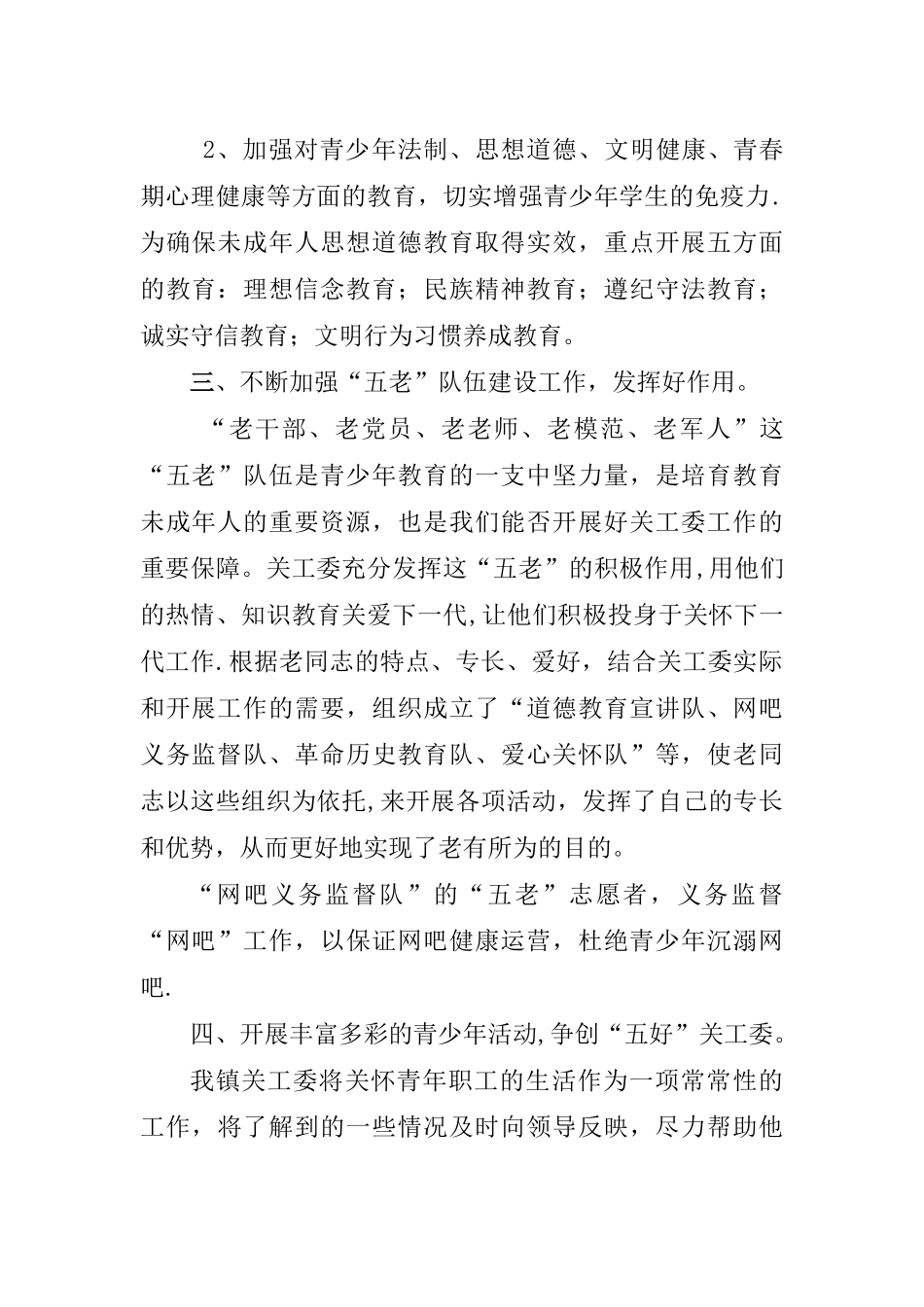 2、加强对青少年法制、思想道德、文明健康、青春期心理健康等方面的教育，切实增强青少年学生的免疫力.为确保未成年人思想道德教育取得实效，重点开展五方面的教育：理想信念教育；民族精神教育；遵纪守法教育；诚实守信教育；文明行为习惯养成教育。

三、不断加强“五老”队伍建设工作，发挥好作用。

“老干部、老党员、老老师、老模范、老军人”这“五老”队伍是青少年教育的一支中坚力量，是培育教育未成年人的重要资源，也是我们能否开展好关工委工作的重要保障。关工委充分发挥这“五老”的积极作用,用他们的热情、知识教育关爱下一代,让他们积极投身于关怀下一代工作.根据老同志的特点、专长、爱好，结合关工委实际和开展工作的需要，组织成立了“道德教育宣讲队、网吧义务监督队、革命历史教育队、爱心关怀队”等，使老同志以这些组织为依托,来开展各项活动，发挥了自己的专长和优势，从而更好地实现了老有所为的目的。

“网吧义务监督队”的“五老”志愿者，义务监督“网吧”工作，以保证网吧健康运营，杜绝青少年沉溺网吧.

四、开展丰富多彩的青少年活动,争创“五好”关工委。

我镇关工委将关怀青年职工的生活作为一项常常性的工作，将了解到的一些情况及时向领导反映，尽力帮助他